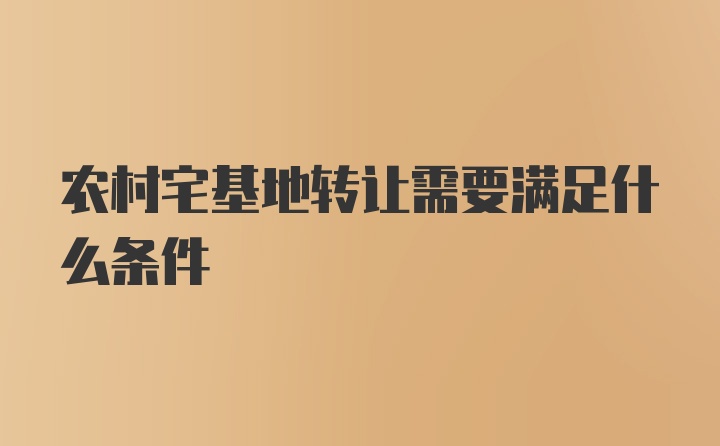 农村宅基地转让需要满足什么条件